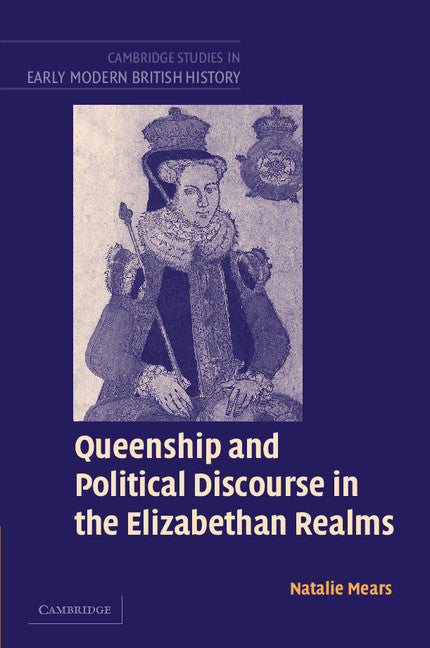 CAMBRIDGE STUDIES IN
EARLY MODERN BRITISH HISTORY

Queenship and Political Discourse in the Elizabethan Realms

Natalie Mears

CAMBRIDGE